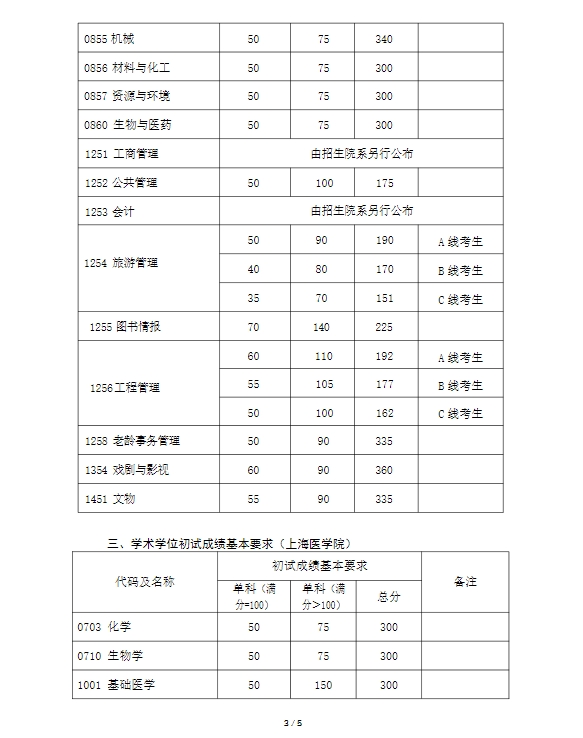 | | | | | |
|---|---|---|---|---|
| 0855 机械 | 50 | 75 | 340 | |
| 0856 材料与化工 | 50 | 75 | 300 | |
| 0857 资源与环境 | 50 | 75 | 300 | |
| 0860 生物与医药 | 50 | 75 | 300 | |
| 1251 工商管理 | 由招生院系另行公布 | | | |
| 1252 公共管理 | 50 | 100 | 175 | |
| 1253 会计 | 由招生院系另行公布 | | | |
| 1254 旅游管理 | 50 | 90 | 190 | A 线考生 |
| | 40 | 80 | 170 | B 线考生 |
| | 35 | 70 | 151 | C 线考生 |
| 1255 图书情报 | 70 | 140 | 225 | |
| 1256 工程管理 | 60 | 110 | 192 | A 线考生 |
| | 55 | 105 | 177 | B 线考生 |
| | 50 | 100 | 162 | C 线考生 |
| 1258 老龄事务管理 | 50 | 90 | 335 | |
| 1354 戏剧与影视 | 60 | 90 | 360 | |
| 1451 文物 | 55 | 90 | 335 | |

三、学术学位初试成绩基本要求（上海医学院）

| 代码及名称 | 初试成绩基本要求 | | | 备注 |
|---|---|---|---|---|
| | 单科（满分=100） | 单科（满分>100） | 总分 | |
| 0703 化学 | 50 | 75 | 300 | |
| 0710 生物学 | 50 | 75 | 300 | |
| 1001 基础医学 | 50 | 150 | 300 | |

3 / 5